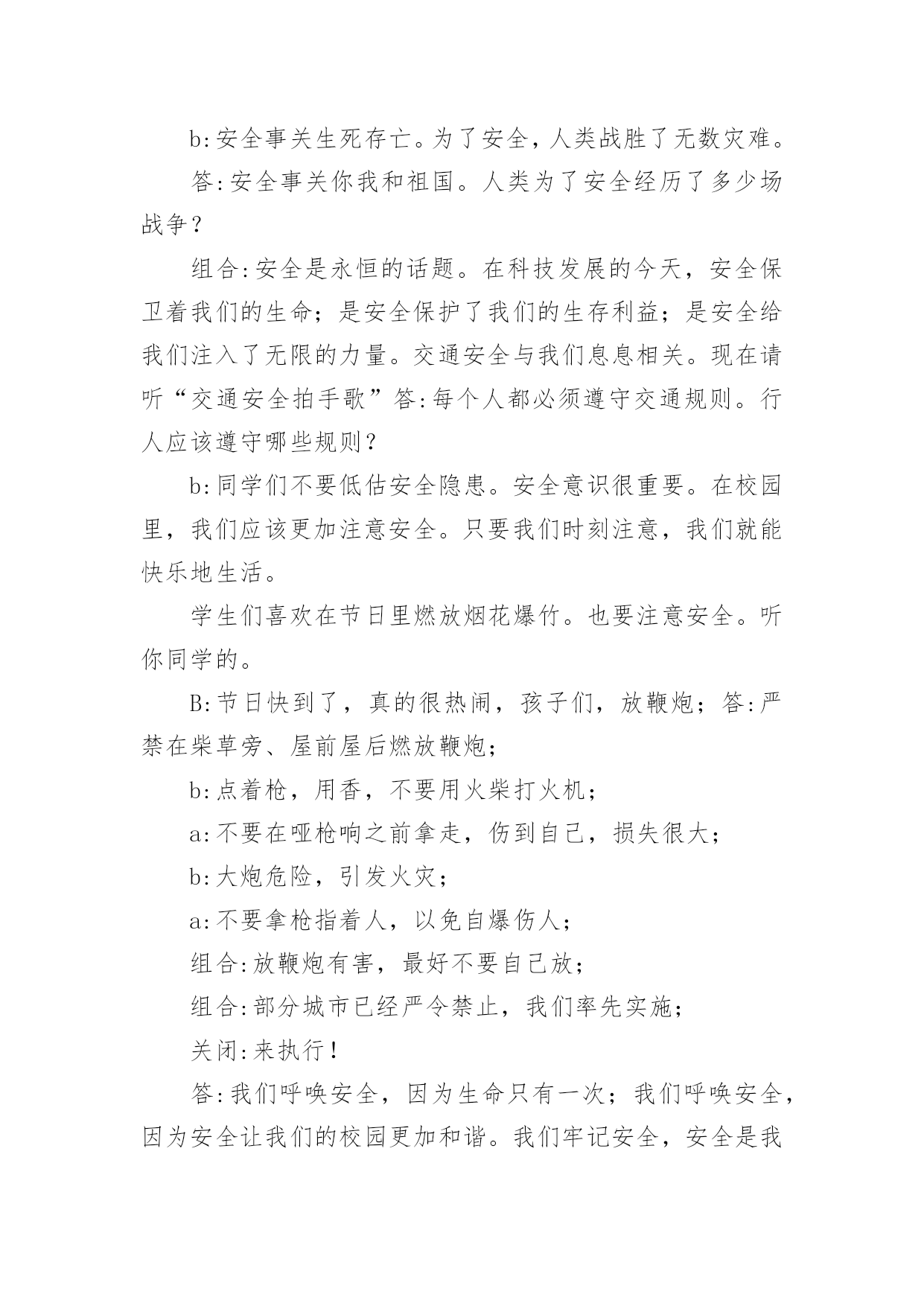 b:安全事关生死存亡。为了安全，人类战胜了无数灾难。

答:安全事关你我和祖国。人类为了安全经历了多少场战争？

组合:安全是永恒的话题。在科技发展的今天，安全保卫着我们的生命；是安全保护了我们的生存利益；是安全给我们注入了无限的力量。交通安全与我们息息相关。现在请听“交通安全拍手歌”答:每个人都必须遵守交通规则。行人应该遵守哪些规则？

b:同学们不要低估安全隐患。安全意识很重要。在校园里，我们应该更加注意安全。只要我们时刻注意，我们就能快乐地生活。

学生们喜欢在节日里燃放烟花爆竹。也要注意安全。听你同学的。

B:节日快到了，真的很热闹，孩子们，放鞭炮；答:严禁在柴草旁、屋前屋后燃放鞭炮；

b:点着枪，用香，不要用火柴打火机；

a:不要在哑枪响之前拿走，伤到自己，损失很大；

b:大炮危险，引发火灾；

a:不要拿枪指着人，以免自爆伤人；

组合:放鞭炮有害，最好不要自己放；

组合:部分城市已经严令禁止，我们率先实施；

关闭:来执行！

答:我们呼唤安全，因为生命只有一次；我们呼唤安全，因为安全让我们的校园更加和谐。我们牢记安全，安全是我